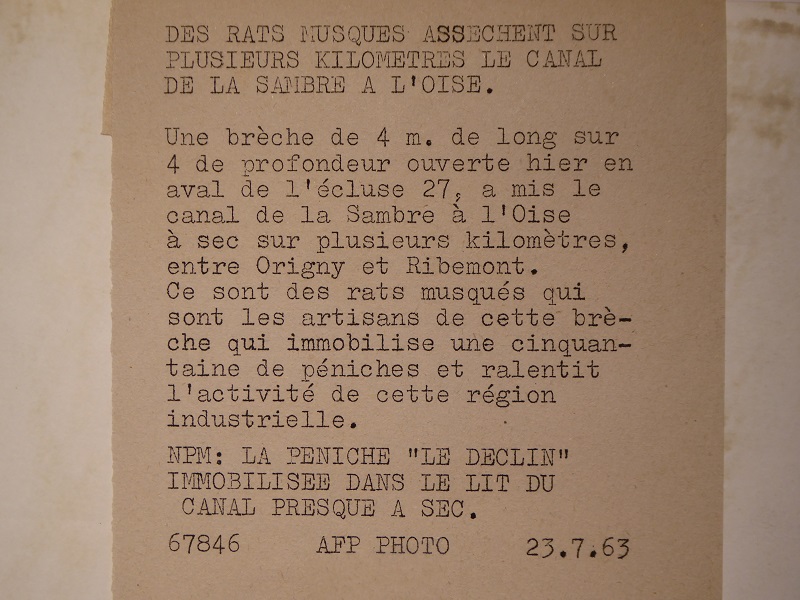 DES RATS MUSQUES ASSECHENT SUR PLUSIEURS KILOMETRES LE CANAL DE LA SAMBRE A L'OISE.

Une brèche de 4 m. de long sur 4 de profondeur ouverte hier en aval de l'écluse 27, a mis le canal de la Sambre à l'Oise à sec sur plusieurs kilomètres, entre Origny et Ribemont.
Ce sont des rats musqués qui sont les artisans de cette brèche qui immobilise une cinquantaine de péniches et ralentit l'activité de cette région industrielle.

NPM: LA PENICHE "LE DECLIN" IMMOBILISEE DANS LE LIT DU CANAL PRESQUE A SEC.

67846 AFP PHOTO 23.7.63